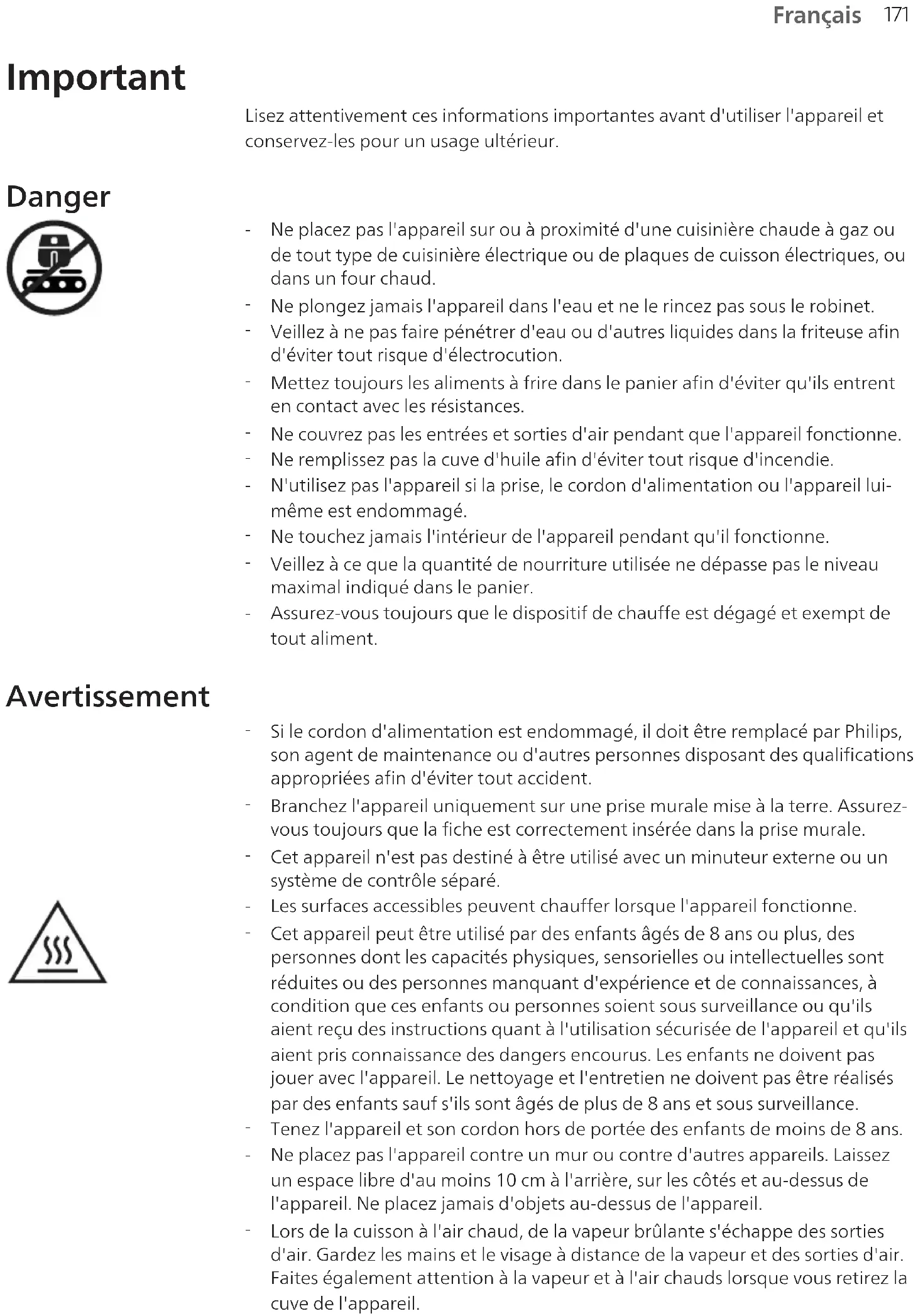 Français 171

Important

Lisez attentivement ces informations importantes avant d'utiliser l'appareil et conservez-les pour un usage ultérieur.

Danger

- Ne placez pas l'appareil sur ou à proximité d'une cuisinière chaude à gaz ou de tout type de cuisinière électrique ou de plaques de cuisson électriques, ou dans un four chaud.
- Ne plongez jamais l'appareil dans l'eau et ne le rincez pas sous le robinet.
- Veillez à ne pas faire pénétrer d'eau ou d'autres liquides dans la friteuse afin d'éviter tout risque d'électrocution.
- Mettez toujours les aliments à frire dans le panier afin d'éviter qu'ils entrent en contact avec les résistances.
- Ne couvrez pas les entrées et sorties d'air pendant que l'appareil fonctionne.
- Ne remplissez pas la cuve d'huile afin d'éviter tout risque d'incendie.
- N'utilisez pas l'appareil si la prise, le cordon d'alimentation ou l'appareil lui-même est endommagé.
- Ne touchez jamais l'intérieur de l'appareil pendant qu'il fonctionne.
- Veillez à ce que la quantité de nourriture utilisée ne dépasse pas le niveau maximal indiqué dans le panier.
- Assurez-vous toujours que le dispositif de chauffe est dégagé et exempt de tout aliment.

Avertissement

- Si le cordon d'alimentation est endommagé, il doit être remplacé par Philips, son agent de maintenance ou d'autres personnes disposant des qualifications appropriées afin d'éviter tout accident.
- Branchez l'appareil uniquement sur une prise murale mise à la terre. Assurez-vous toujours que la fiche est correctement insérée dans la prise murale.
- Cet appareil n'est pas destiné à être utilisé avec un minuteur externe ou un système de contrôle séparé.
- Les surfaces accessibles peuvent chauffer lorsque l'appareil fonctionne.
- Cet appareil peut être utilisé par des enfants âgés de 8 ans ou plus, des personnes dont les capacités physiques, sensorielles ou intellectuelles sont réduites ou des personnes manquant d'expérience et de connaissances, à condition que ces enfants ou personnes soient sous surveillance ou qu'ils aient reçu des instructions quant à l'utilisation sécurisée de l'appareil et qu'ils aient pris connaissance des dangers encourus. Les enfants ne doivent pas jouer avec l'appareil. Le nettoyage et l'entretien ne doivent pas être réalisés par des enfants sauf s'ils sont âgés de plus de 8 ans et sous surveillance.
- Tenez l'appareil et son cordon hors de portée des enfants de moins de 8 ans.
- Ne placez pas l'appareil contre un mur ou contre d'autres appareils. Laissez un espace libre d'au moins 10 cm à l'arrière, sur les côtés et au-dessus de l'appareil. Ne placez jamais d'objets au-dessus de l'appareil.
- Lors de la cuisson à l'air chaud, de la vapeur brûlante s'échappe des sorties d'air. Gardez les mains et le visage à distance de la vapeur et des sorties d'air. Faites également attention à la vapeur et à l'air chauds lorsque vous retirez la cuve de l'appareil.